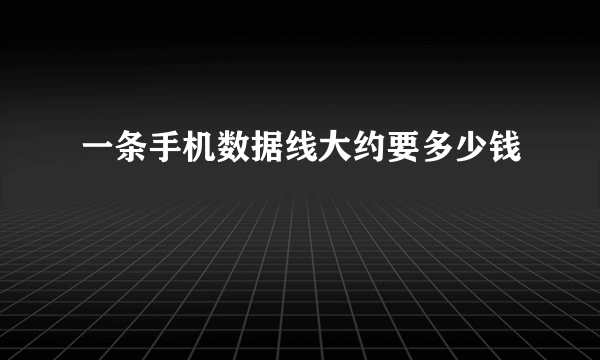 一条手机数据线大约要多少钱